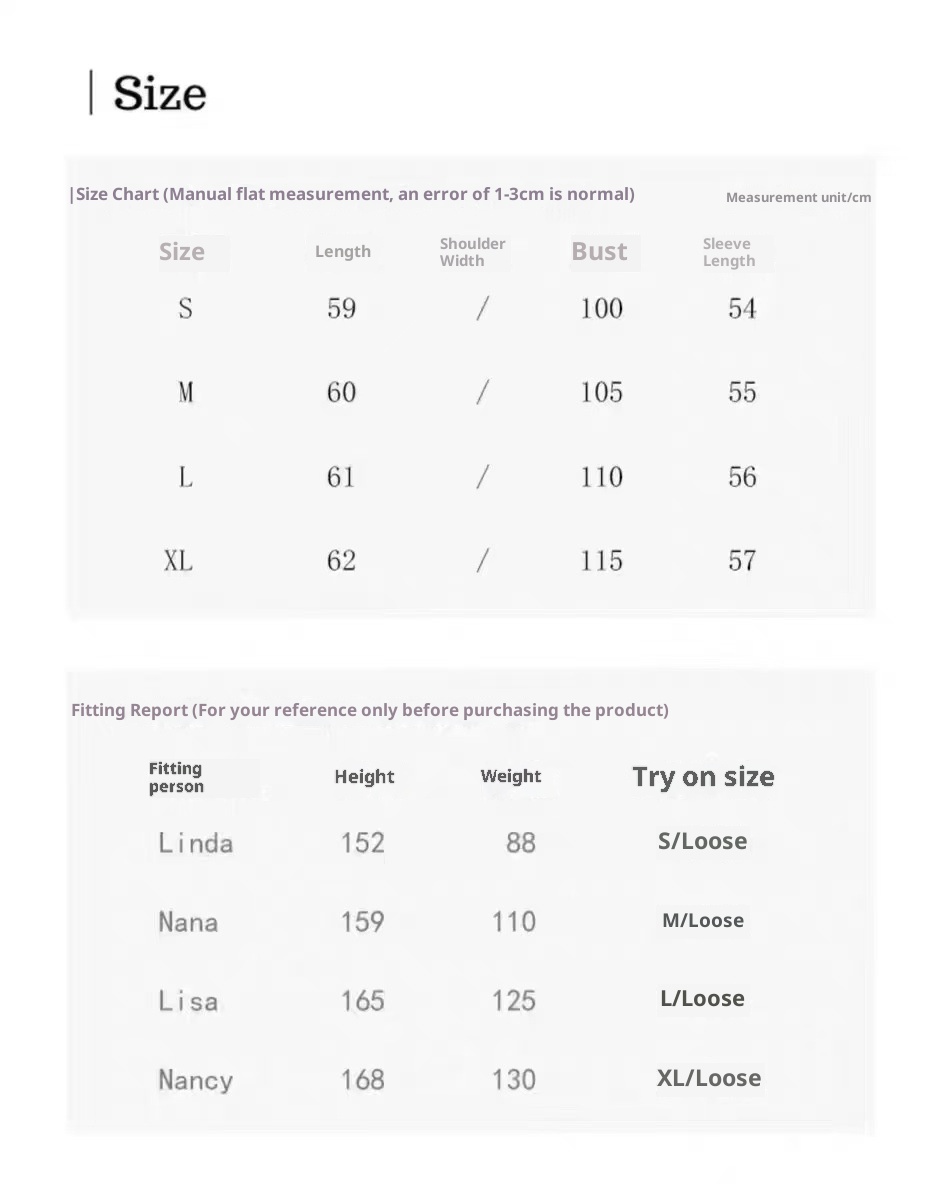 | Size

|Size Chart (Manual flat measurement, an error of 1-3cm is normal)

Measurement unit/cm

| Size | Length | Shoulder Width | Bust | Sleeve Length |
|---|---|---|---|---|
| S | 59 | / | 100 | 54 |
| M | 60 | / | 105 | 55 |
| L | 61 | / | 110 | 56 |
| XL | 62 | / | 115 | 57 |

Fitting Report (For your reference only before purchasing the product)

| Fitting person | Height | Weight | Try on size |
|---|---|---|---|
| Linda | 152 | 88 | S/Loose |
| Nana | 159 | 110 | M/Loose |
| Lisa | 165 | 125 | L/Loose |
| Nancy | 168 | 130 | XL/Loose |